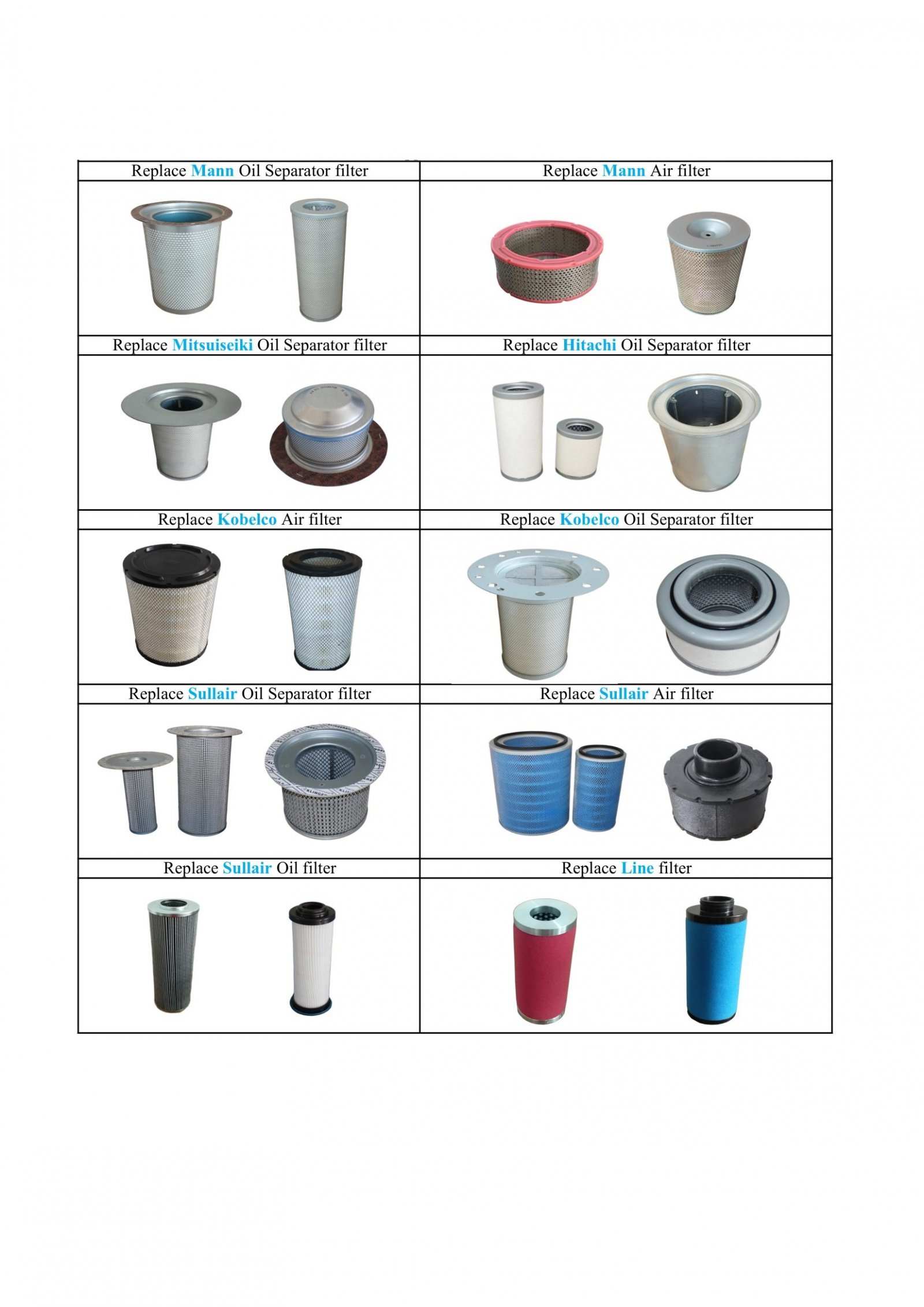 | Replace Mann Oil Separator filter | Replace Mann Air filter |
|---|---|
| | |
| Replace Mitsuiseiki Oil Separator filter | Replace Hitachi Oil Separator filter |
| | |
| Replace Kobelco Air filter | Replace Kobelco Oil Separator filter |
| | |
| Replace Sullair Oil Separator filter | Replace Sullair Air filter |
| | |
| Replace Sullair Oil filter | Replace Line filter |
| | |